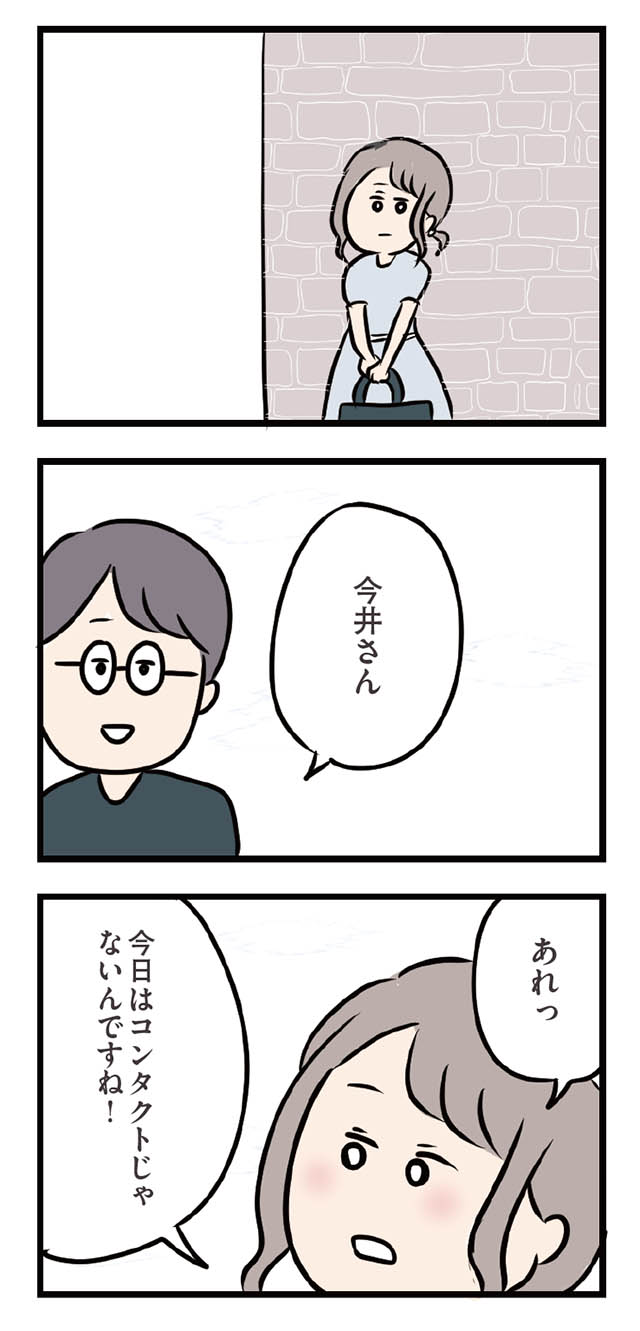 今井さん

あれっ

今日はコンタクトじゃないんですね！